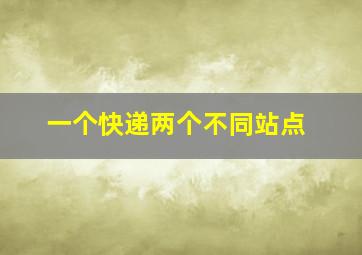 一个快递两个不同站点